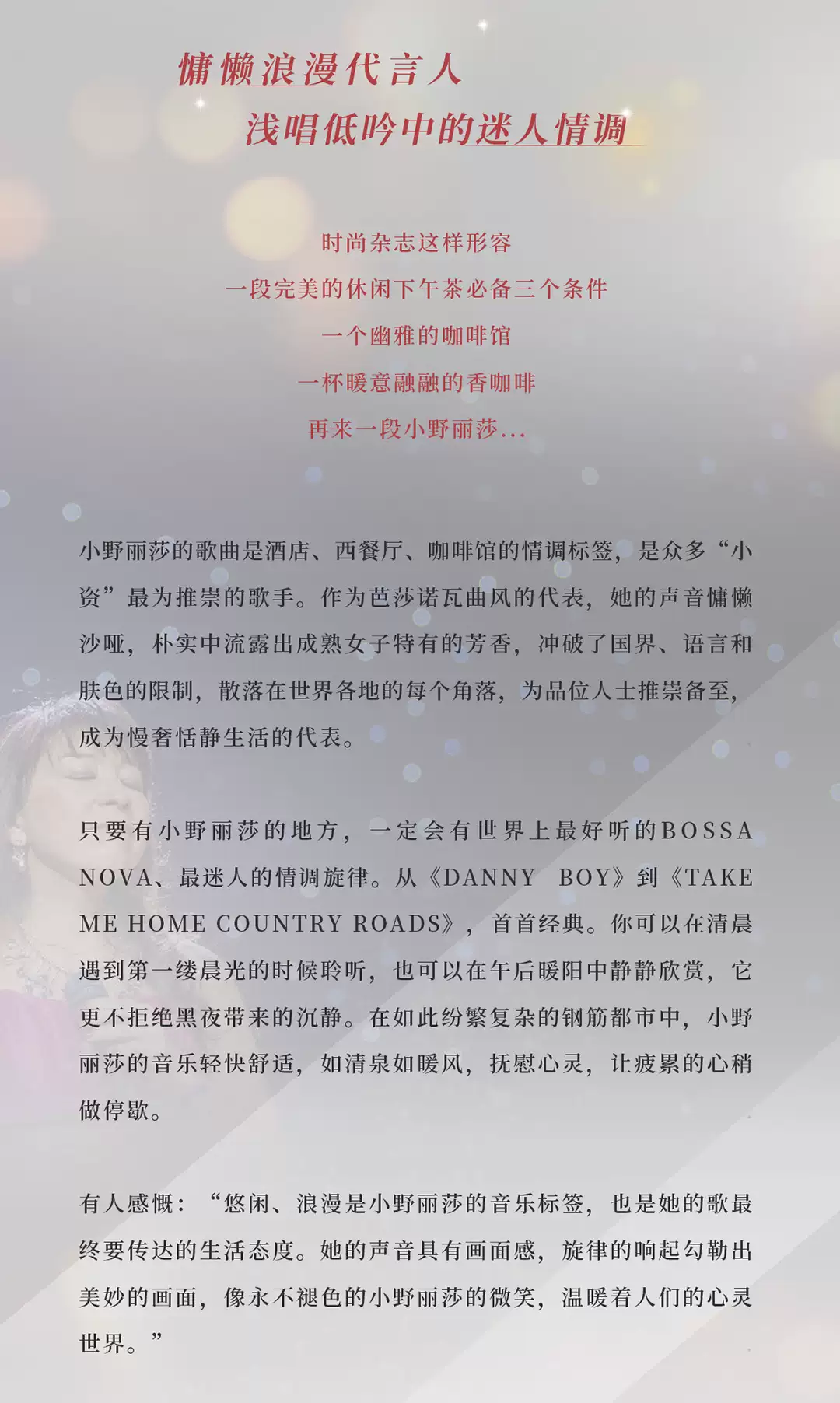 慵懒浪漫代言人
浅唱低吟中的迷人情调

时尚杂志这样形容
一段完美的休闲下午茶必备三个条件
一个幽雅的咖啡馆
一杯暖意融融的香咖啡
再来一段小野丽莎...

小野丽莎的歌曲是酒店、西餐厅、咖啡馆的情调标签，是众多“小资”最为推崇的歌手。作为芭莎诺瓦曲风的代表，她的声音慵懒沙哑，朴实中流露出成熟女子特有的芳香，冲破了国界、语言和肤色的限制，散落在世界各地的每个角落，为品位人士推崇备至，成为慢奢恬静生活的代表。

只要有小野丽莎的地方，一定会有世界上最好听的BOSSA NOVA、最迷人的情调旋律。从《DANNY BOY》到《TAKE ME HOME COUNTRY ROADS》，首首经典。你可以在清晨遇到第一缕晨光的时候聆听，也可以在午后暖阳中静静欣赏，它更不拒绝黑夜带来的沉静。在如此纷繁复杂的钢筋都市中，小野丽莎的音乐轻快舒适，如清泉如暖风，抚慰心灵，让疲累的心稍做停歇。

有人感慨：“悠闲、浪漫是小野丽莎的音乐标签，也是她的歌最终要传达的生活态度。她的声音具有画面感，旋律的响起勾勒出美妙的画面，像永不褪色的小野丽莎的微笑，温暖着人们的心灵世界。”